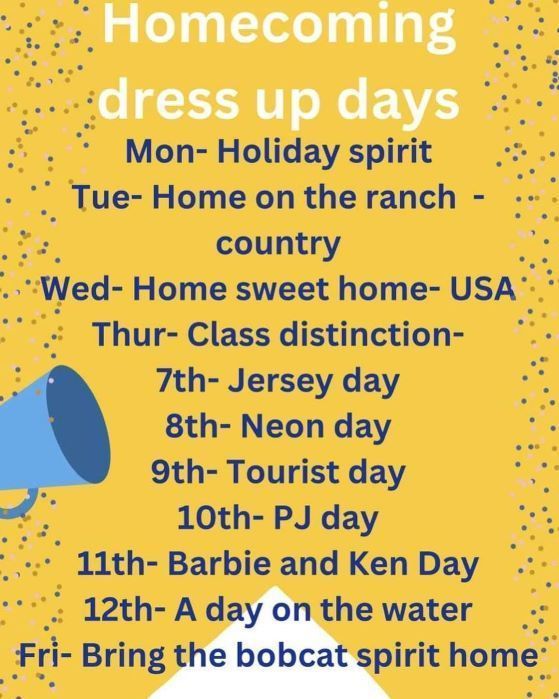 Homecoming dress up days

Mon- Holiday spirit
Tue- Home on the ranch - country
Wed- Home sweet home- USA
Thur- Class distinction-
7th- Jersey day
8th- Neon day
9th- Tourist day
10th- PJ day
11th- Barbie and Ken Day
12th- A day on the water
Fri- Bring the bobcat spirit home